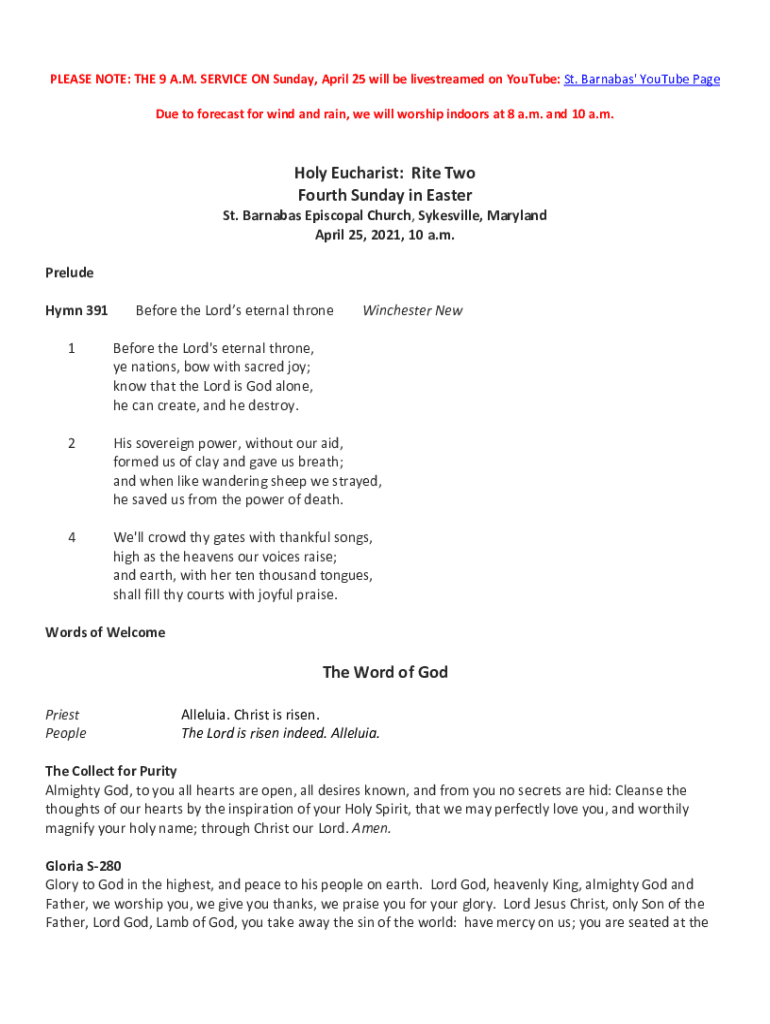 PLEASE NOTE: THE 9 A.M. SERVICE ON Sunday, April 25 will be livestreamed on YouTube: St. Barnabas' YouTube Page

Due to forecast for wind and rain, we will worship indoors at 8 a.m. and 10 a.m.

Holy Eucharist: Rite Two
Fourth Sunday in Easter
St. Barnabas Episcopal Church, Sykesville, Maryland
April 25, 2021, 10 a.m.

Prelude

Hymn 391 Before the Lord's eternal throne Winchester New

1 Before the Lord's eternal throne,
ye nations, bow with sacred joy;
know that the Lord is God alone,
he can create, and he destroy.

2 His sovereign power, without our aid,
formed us of clay and gave us breath;
and when like wandering sheep we strayed,
he saved us from the power of death.

4 We'll crowd thy gates with thankful songs,
high as the heavens our voices raise;
and earth, with her ten thousand tongues,
shall fill thy courts with joyful praise.

Words of Welcome

The Word of God

Priest Alleluia. Christ is risen.
People The Lord is risen indeed. Alleluia.

The Collect for Purity
Almighty God, to you all hearts are open, all desires known, and from you no secrets are hid: Cleanse the thoughts of our hearts by the inspiration of your Holy Spirit, that we may perfectly love you, and worthily magnify your holy name; through Christ our Lord. Amen.

Gloria S-280
Glory to God in the highest, and peace to his people on earth. Lord God, heavenly King, almighty God and Father, we worship you, we give you thanks, we praise you for your glory. Lord Jesus Christ, only Son of the Father, Lord God, Lamb of God, you take away the sin of the world: have mercy on us; you are seated at the